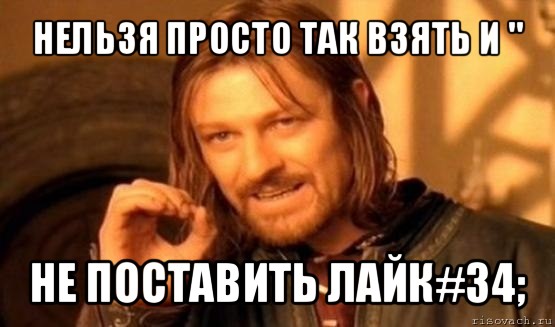 НЕЛЬЗЯ ПРОСТО ТАК ВЗЯТЬ И "

НЕ ПОСТАВИТЬ ЛАЙК#34;

risovach.ru